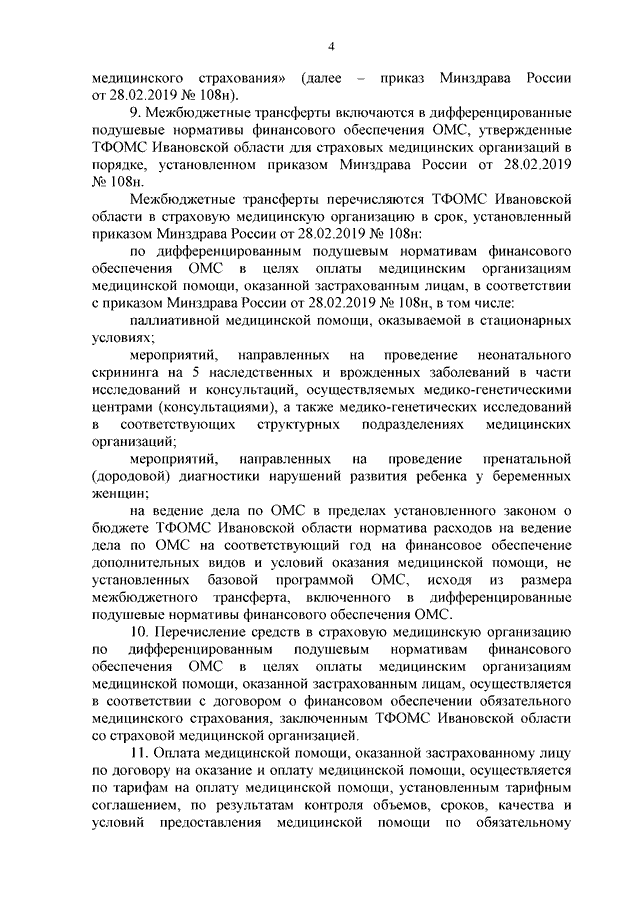 4

медицинского страхования» (далее – приказ Минздрава России от 28.02.2019 № 108н).

9. Межбюджетные трансферты включаются в дифференцированные подушевые нормативы финансового обеспечения ОМС, утвержденные ТФОМС Ивановской области для страховых медицинских организаций в порядке, установленном приказом Минздрава России от 28.02.2019 № 108н.

Межбюджетные трансферты перечисляются ТФОМС Ивановской области в страховую медицинскую организацию в срок, установленный приказом Минздрава России от 28.02.2019 № 108н:

по дифференцированным подушевым нормативам финансового обеспечения ОМС в целях оплаты медицинским организациям медицинской помощи, оказанной застрахованным лицам, в соответствии с приказом Минздрава России от 28.02.2019 № 108н, в том числе:

паллиативной медицинской помощи, оказываемой в стационарных условиях;

мероприятий, направленных на проведение неонатального скрининга на 5 наследственных и врожденных заболеваний в части исследований и консультаций, осуществляемых медико-генетическими центрами (консультациями), а также медико-генетических исследований в соответствующих структурных подразделениях медицинских организаций;

мероприятий, направленных на проведение пренатальной (дородовой) диагностики нарушений развития ребенка у беременных женщин;

на ведение дела по ОМС в пределах установленного законом о бюджете ТФОМС Ивановской области норматива расходов на ведение дела по ОМС на соответствующий год на финансовое обеспечение дополнительных видов и условий оказания медицинской помощи, не установленных базовой программой ОМС, исходя из размера межбюджетного трансферта, включенного в дифференцированные подушевые нормативы финансового обеспечения ОМС.

10. Перечисление средств в страховую медицинскую организацию по дифференцированным подушевым нормативам финансового обеспечения ОМС в целях оплаты медицинским организациям медицинской помощи, оказанной застрахованным лицам, осуществляется в соответствии с договором о финансовом обеспечении обязательного медицинского страхования, заключенным ТФОМС Ивановской области со страховой медицинской организацией.

11. Оплата медицинской помощи, оказанной застрахованному лицу по договору на оказание и оплату медицинской помощи, осуществляется по тарифам на оплату медицинской помощи, установленным тарифным соглашением, по результатам контроля объемов, сроков, качества и условий предоставления медицинской помощи по обязательному